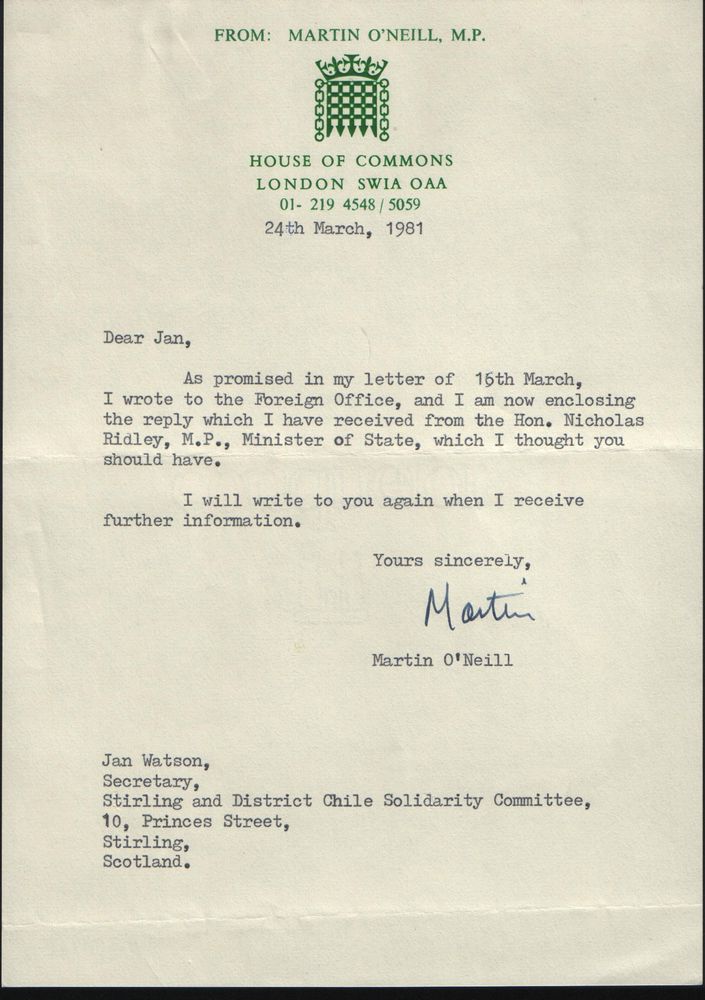 FROM: MARTIN O'NEILL, M.P.

HOUSE OF COMMONS
LONDON SWIA OAA
01- 219 4548 / 5059

24th March, 1981

Dear Jan,

As promised in my letter of 16th March, I wrote to the Foreign Office, and I am now enclosing the reply which I have received from the Hon. Nicholas Ridley, M.P., Minister of State, which I thought you should have.

I will write to you again when I receive further information.

Yours sincerely,

Martin

Martin O'Neill

Jan Watson,
Secretary,
Stirling and District Chile Solidarity Committee,
10, Princes Street,
Stirling,
Scotland.